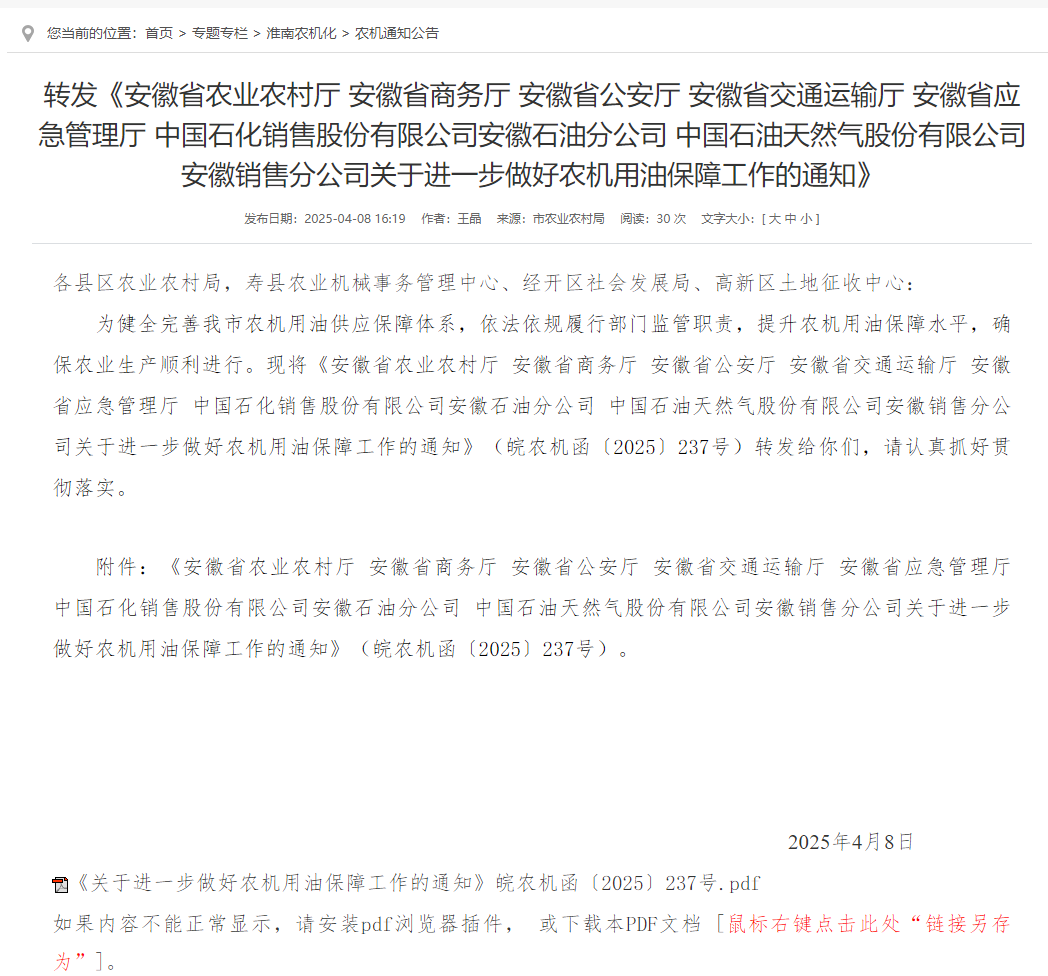 您当前的位置：首页 > 专题专栏 > 淮南农机化 > 农机通知公告

转发《安徽省农业农村厅 安徽省商务厅 安徽省公安厅 安徽省交通运输厅 安徽省应急管理厅 中国石化销售股份有限公司安徽石油分公司 中国石油天然气股份有限公司安徽销售分公司关于进一步做好农机用油保障工作的通知》

发布日期：2025-04-08 16:19 作者：王晶 来源：市农业农村局 阅读：30 次 文字大小：[ 大 中 小 ]

各县区农业农村局，寿县农业机械事务管理中心、经开区社会发展局、高新区土地征收中心：

为健全完善我市农机用油供应保障体系，依法依规履行部门监管职责，提升农机用油保障水平，确保农业生产顺利进行。现将《安徽省农业农村厅 安徽省商务厅 安徽省公安厅 安徽省交通运输厅 安徽省应急管理厅 中国石化销售股份有限公司安徽石油分公司 中国石油天然气股份有限公司安徽销售分公司关于进一步做好农机用油保障工作的通知》（皖农机函〔2025〕237号）转发给你们，请认真抓好贯彻落实。

附件：《安徽省农业农村厅 安徽省商务厅 安徽省公安厅 安徽省交通运输厅 安徽省应急管理厅 中国石化销售股份有限公司安徽石油分公司 中国石油天然气股份有限公司安徽销售分公司关于进一步做好农机用油保障工作的通知》（皖农机函〔2025〕237号）。

2025年4月8日

《关于进一步做好农机用油保障工作的通知》皖农机函〔2025〕237号.pdf

如果内容不能正常显示，请安装pdf浏览器插件， 或下载本PDF文档 [鼠标右键点击此处“链接另存为”]。